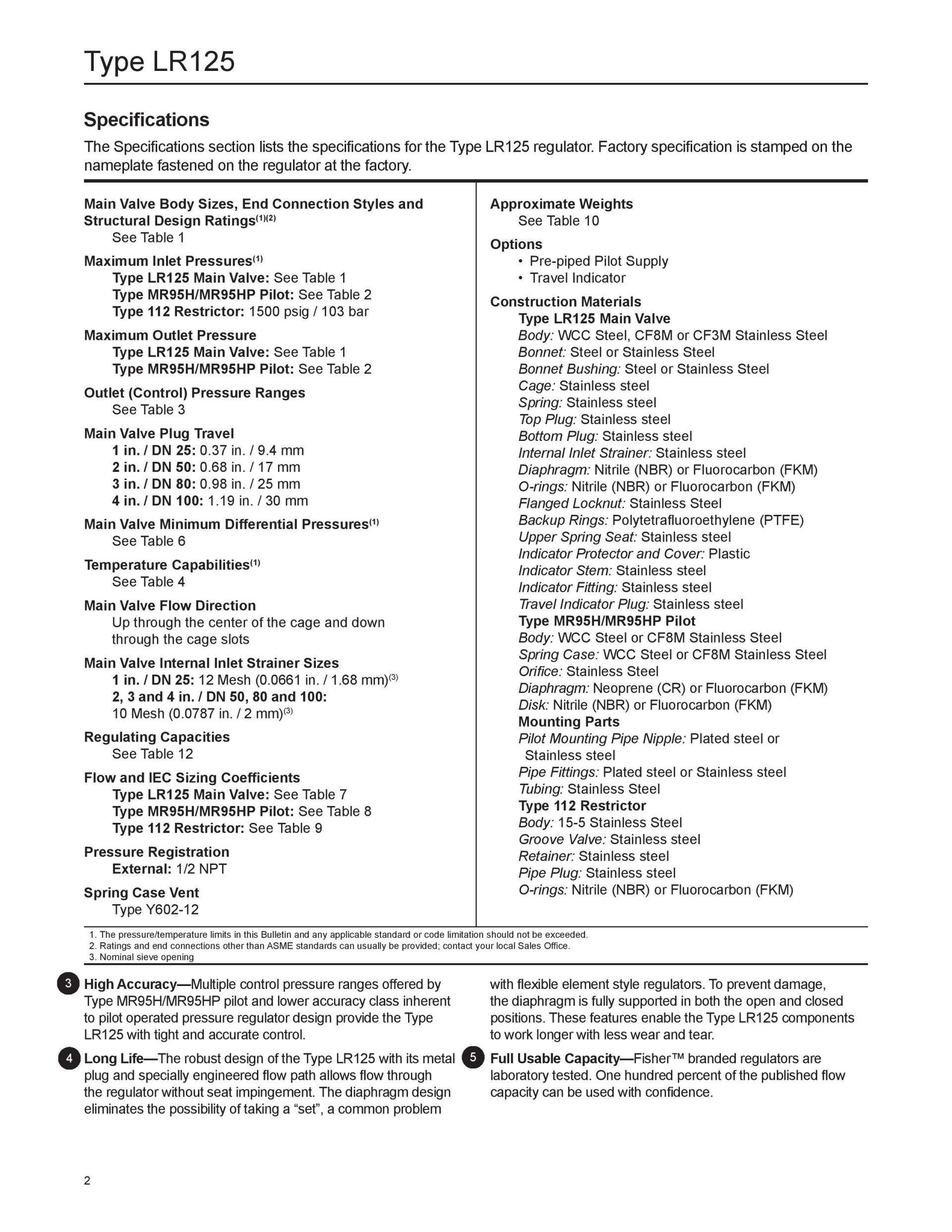 Type LR125

Specifications

The Specifications section lists the specifications for the Type LR125 regulator. Factory specification is stamped on the nameplate fastened on the regulator at the factory.

Main Valve Body Sizes, End Connection Styles and Structural Design Ratings$^{(1)(2)}$
See Table 1

Maximum Inlet Pressures$^{(1)}$
Type LR125 Main Valve: See Table 1
Type MR95H/MR95HP Pilot: See Table 2
Type 112 Restrictor: 1500 psig / 103 bar

Maximum Outlet Pressure
Type LR125 Main Valve: See Table 1
Type MR95H/MR95HP Pilot: See Table 2

Outlet (Control) Pressure Ranges
See Table 3

Main Valve Plug Travel
1 in. / DN 25: 0.37 in. / 9.4 mm
2 in. / DN 50: 0.68 in. / 17 mm
3 in. / DN 80: 0.98 in. / 25 mm
4 in. / DN 100: 1.19 in. / 30 mm

Main Valve Minimum Differential Pressures$^{(1)}$
See Table 6

Temperature Capabilities$^{(1)}$
See Table 4

Main Valve Flow Direction
Up through the center of the cage and down through the cage slots

Main Valve Internal Inlet Strainer Sizes
1 in. / DN 25: 12 Mesh (0.0661 in. / 1.68 mm)$^{(3)}$
2, 3 and 4 in. / DN 50, 80 and 100:
10 Mesh (0.0787 in. / 2 mm)$^{(3)}$

Regulating Capacities
See Table 12

Flow and IEC Sizing Coefficients
Type LR125 Main Valve: See Table 7
Type MR95H/MR95HP Pilot: See Table 8
Type 112 Restrictor: See Table 9

Pressure Registration
External: 1/2 NPT

Spring Case Vent
Type Y602-12

Approximate Weights
See Table 10

Options
• Pre-piped Pilot Supply
• Travel Indicator

Construction Materials
Type LR125 Main Valve
Body: WCC Steel, CF8M or CF3M Stainless Steel
Bonnet: Steel or Stainless Steel
Bonnet Bushing: Steel or Stainless Steel
Cage: Stainless steel
Spring: Stainless steel
Top Plug: Stainless steel
Bottom Plug: Stainless steel
Internal Inlet Strainer: Stainless steel
Diaphragm: Nitrile (NBR) or Fluorocarbon (FKM)
O-rings: Nitrile (NBR) or Fluorocarbon (FKM)
Flanged Locknut: Stainless Steel
Backup Rings: Polytetrafluoroethylene (PTFE)
Upper Spring Seat: Stainless steel
Indicator Protector and Cover: Plastic
Indicator Stem: Stainless steel
Indicator Fitting: Stainless steel
Travel Indicator Plug: Stainless steel
Type MR95H/MR95HP Pilot
Body: WCC Steel or CF8M Stainless Steel
Spring Case: WCC Steel or CF8M Stainless Steel
Orifice: Stainless Steel
Diaphragm: Neoprene (CR) or Fluorocarbon (FKM)
Disk: Nitrile (NBR) or Fluorocarbon (FKM)
Mounting Parts
Pilot Mounting Pipe Nipple: Plated steel or Stainless steel
Pipe Fittings: Plated steel or Stainless steel
Tubing: Stainless Steel
Type 112 Restrictor
Body: 15-5 Stainless Steel
Groove Valve: Stainless steel
Retainer: Stainless steel
Pipe Plug: Stainless steel
O-rings: Nitrile (NBR) or Fluorocarbon (FKM)

1. The pressure/temperature limits in this Bulletin and any applicable standard or code limitation should not be exceeded.
2. Ratings and end connections other than ASME standards can usually be provided; contact your local Sales Office.
3. Nominal sieve opening

3 High Accuracy—Multiple control pressure ranges offered by Type MR95H/MR95HP pilot and lower accuracy class inherent to pilot operated pressure regulator design provide the Type LR125 with tight and accurate control.

4 Long Life—The robust design of the Type LR125 with its metal plug and specially engineered flow path allows flow through the regulator without seat impingement. The diaphragm design eliminates the possibility of taking a “set”, a common problem with flexible element style regulators. To prevent damage, the diaphragm is fully supported in both the open and closed positions. These features enable the Type LR125 components to work longer with less wear and tear.

5 Full Usable Capacity—Fisher™ branded regulators are laboratory tested. One hundred percent of the published flow capacity can be used with confidence.

2